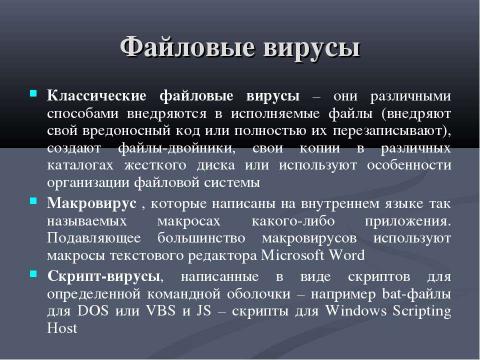 Файловые вирусы

Классические файловые вирусы – они различными способами внедряются в исполняемые файлы (внедряют свой вредоносный код или полностью их перезаписывают), создают файлы-двойники, свои копии в различных каталогах жесткого диска или используют особенности организации файловой системы

Макровирус , которые написаны на внутреннем языке так называемых макросах какого-либо приложения. Подавляющее большинство макровирусов используют макросы текстового редактора Microsoft Word

Скрипт-вирусы, написанные в виде скриптов для определенной командной оболочки – например bat-файлы для DOS или VBS и JS – скрипты для Windows Scripting Host